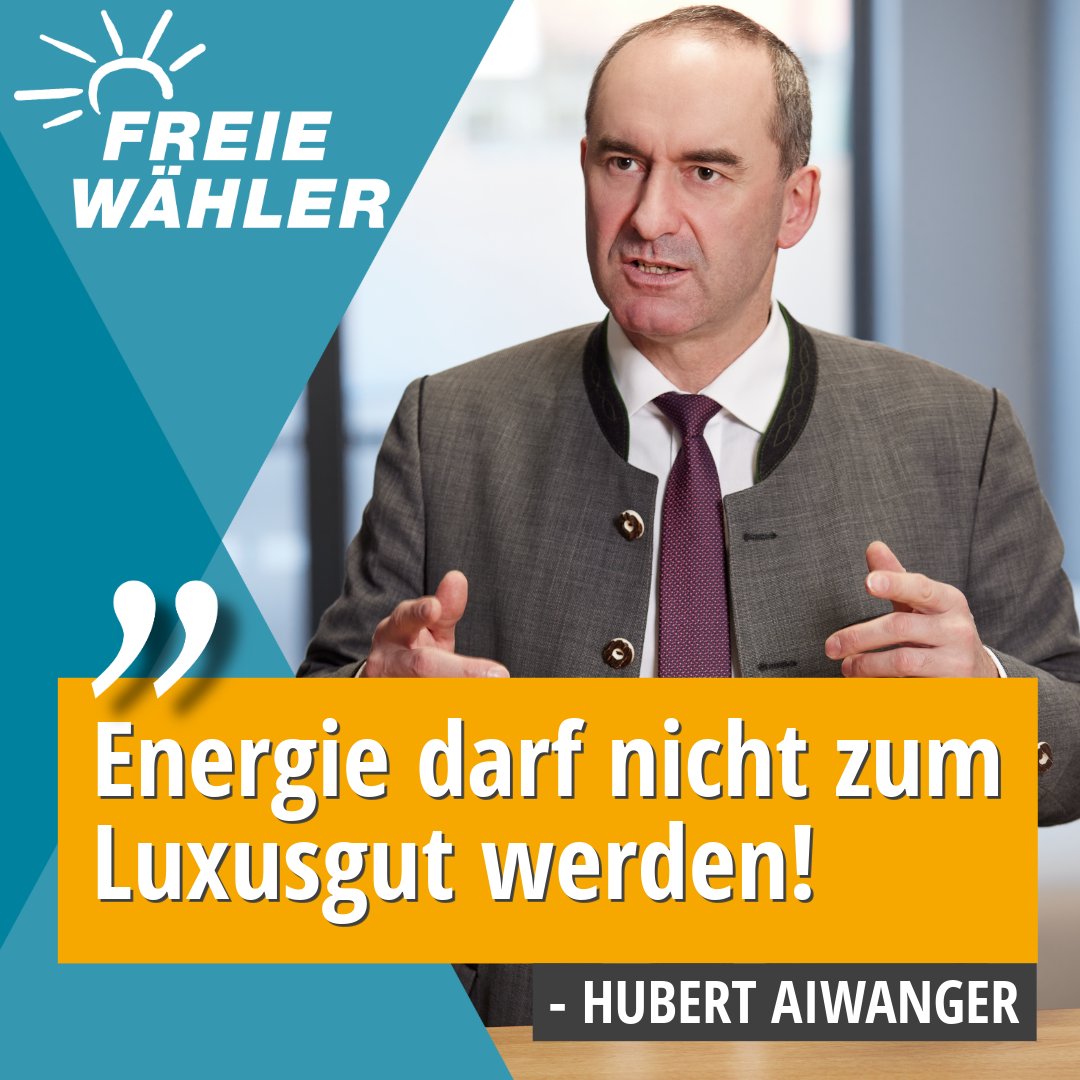 FREIE WÄHLER

„Energie darf nicht zum Luxusgut werden!

- HUBERT AIWANGER